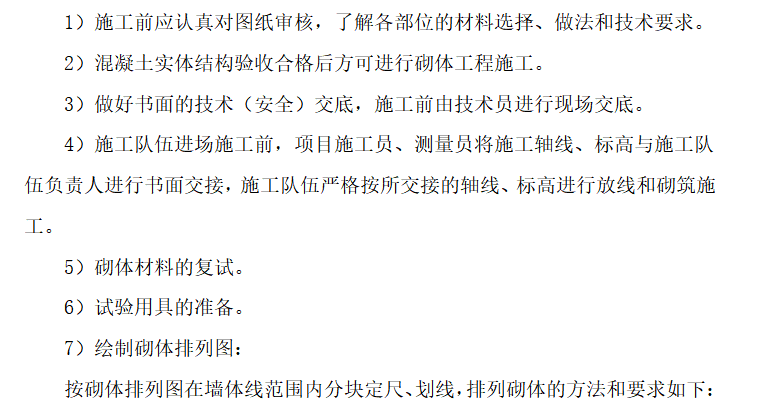 1）施工前应认真对图纸审核，了解各部位的材料选择、做法和技术要求。

2）混凝土实体结构验收合格后方可进行砌体工程施工。

3）做好书面的技术（安全）交底，施工前由技术员进行现场交底。

4）施工队伍进场施工前，项目施工员、测量员将施工轴线、标高与施工队伍负责人进行书面交接，施工队伍严格按所交接的轴线、标高进行放线和砌筑施工。

5）砌体材料的复试。

6）试验用具的准备。

7）绘制砌体排列图：

按砌体排列图在墙体线范围内分块定尺、划线，排列砌体的方法和要求如下：